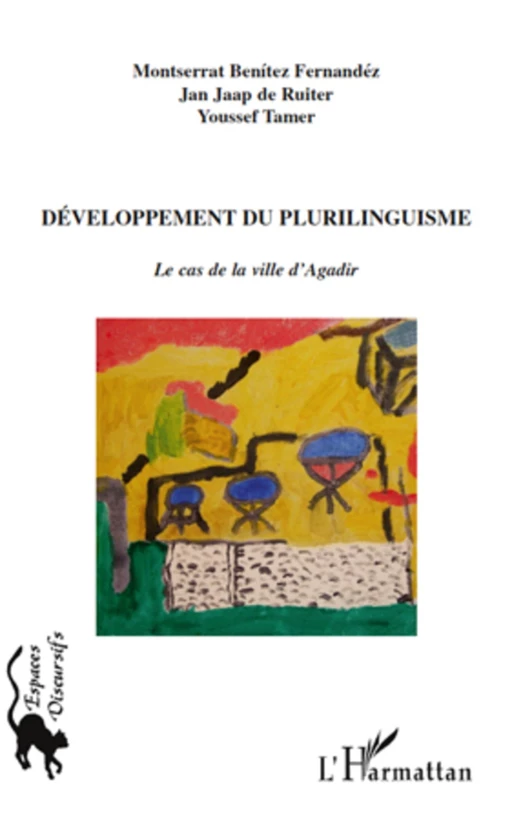 Montserrat Benítez Fernandéz
Jan Jaap de Ruiter
Youssef Tamer

DÉVELOPPEMENT DU PLURILINGUISME

Le cas de la ville d'Agadir

Espaces Discursifs

L'Harmattan